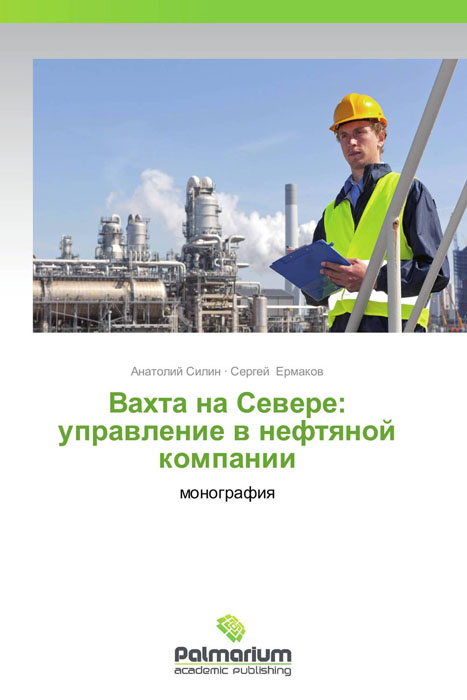 Анатолий Силин · Сергей Ермаков

Вахта на Севере: управление в нефтяной компании

монография

Palmarium
academic publishing